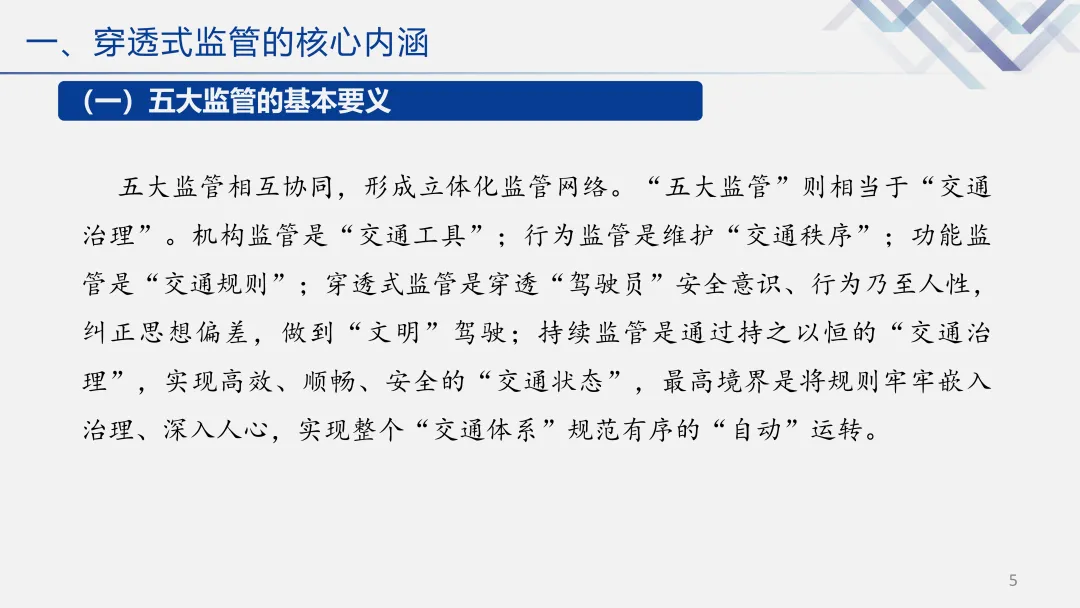 一、穿透式监管的核心内涵

（一）五大监管的基本要义

五大监管相互协同，形成立体化监管网络。“五大监管”则相当于“交通治理”。机构监管是“交通工具”；行为监管是维护“交通秩序”；功能监管是“交通规则”；穿透式监管是穿透“驾驶员”安全意识、行为乃至人性，纠正思想偏差，做到“文明”驾驶；持续监管是通过持之以恒的“交通治理”，实现高效、顺畅、安全的“交通状态”，最高境界是将规则牢牢嵌入治理、深入人心，实现整个“交通体系”规范有序的“自动”运转。

5